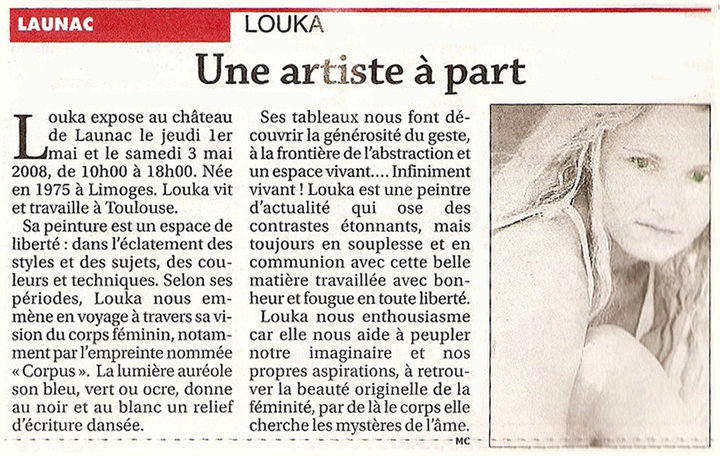 LAUNAC

LOUKA

Une artiste à part

Louka expose au château de Launac le jeudi 1er mai et le samedi 3 mai 2008, de 10h00 à 18h00. Née en 1975 à Limoges. Louka vit et travaille à Toulouse.

Sa peinture est un espace de liberté : dans l'éclatement des styles et des sujets, des couleurs et techniques. Selon ses périodes, Louka nous emmène en voyage à travers sa vision du corps féminin, notamment par l'empreinte nommée « Corpus ». La lumière auréole son bleu, vert ou ocre, donne au noir et au blanc un relief d'écriture dansée.

Ses tableaux nous font découvrir la générosité du geste, à la frontière de l'abstraction et un espace vivant.... Infiniment vivant ! Louka est une peintre d'actualité qui ose des contrastes étonnants, mais toujours en souplesse et en communion avec cette belle matière travaillée avec bonheur et fougue en toute liberté.

Louka nous enthousiasme car elle nous aide à peupler notre imaginaire et nos propres aspirations, à retrouver la beauté originelle de la féminité, par de là le corps elle cherche les mystères de l'âme.

MC